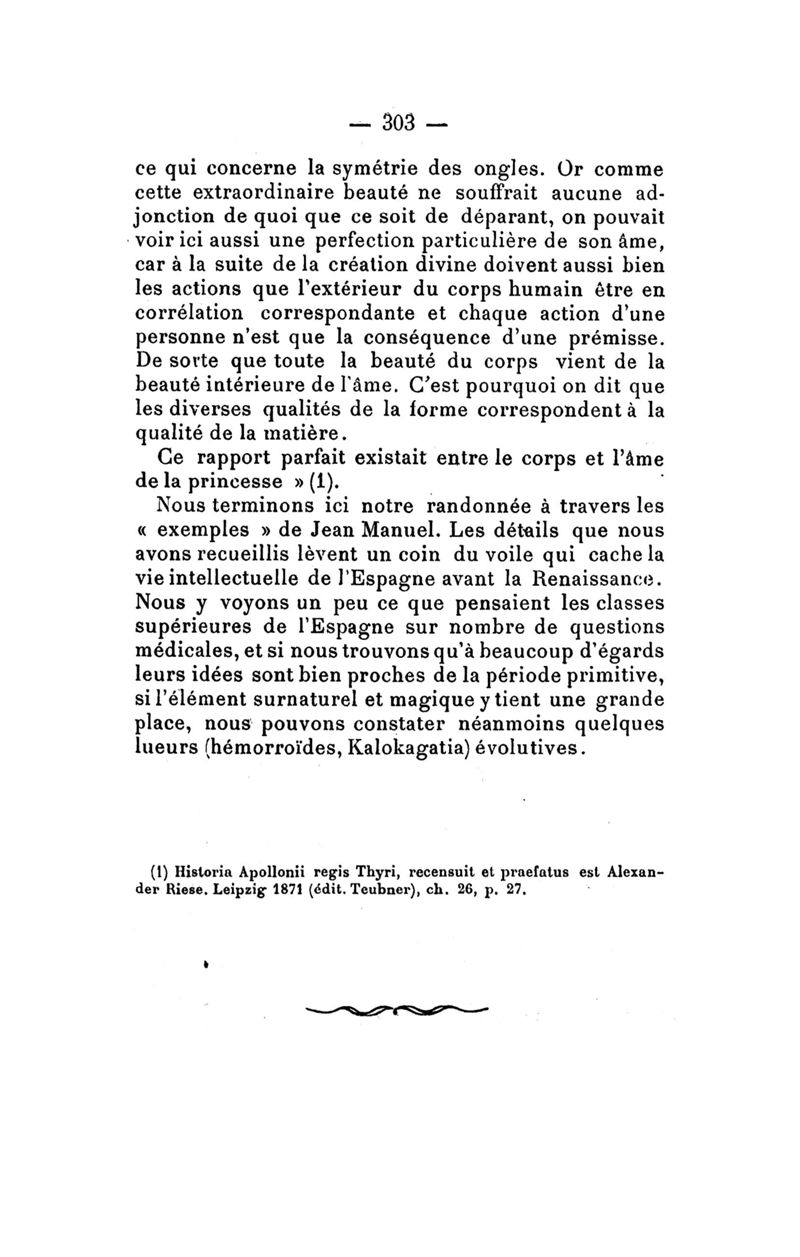 — 303 —

ce qui concerne la symétrie des ongles. Or comme cette extraordinaire beauté ne souffrait aucune adjonction de quoi que ce soit de déparant, on pouvait voir ici aussi une perfection particulière de son âme, car à la suite de la création divine doivent aussi bien les actions que l'extérieur du corps humain être en corrélation correspondante et chaque action d'une personne n'est que la conséquence d'une prémisse. De sorte que toute la beauté du corps vient de la beauté intérieure de l'âme. C'est pourquoi on dit que les diverses qualités de la forme correspondent à la qualité de la matière.

Ce rapport parfait existait entre le corps et l'âme de la princesse » (1).

Nous terminons ici notre randonnée à travers les « exemples » de Jean Manuel. Les détails que nous avons recueillis lèvent un coin du voile qui cache la vie intellectuelle de l'Espagne avant la Renaissance. Nous y voyons un peu ce que pensaient les classes supérieures de l'Espagne sur nombre de questions médicales, et si nous trouvons qu'à beaucoup d'égards leurs idées sont bien proches de la période primitive, si l'élément surnaturel et magique y tient une grande place, nous pouvons constater néanmoins quelques lueurs (hémorroïdes, Kalokagatia) évolutives.

(1) Historia Apollonii regis Thyri, recensuit et praefatus est Alexander Riese. Leipzig 1871 (édit. Teubner), ch. 26, p. 27.